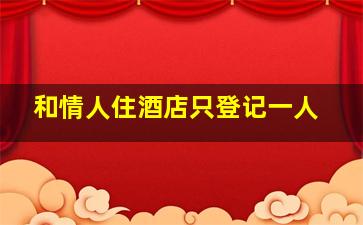 和情人住酒店只登记一人